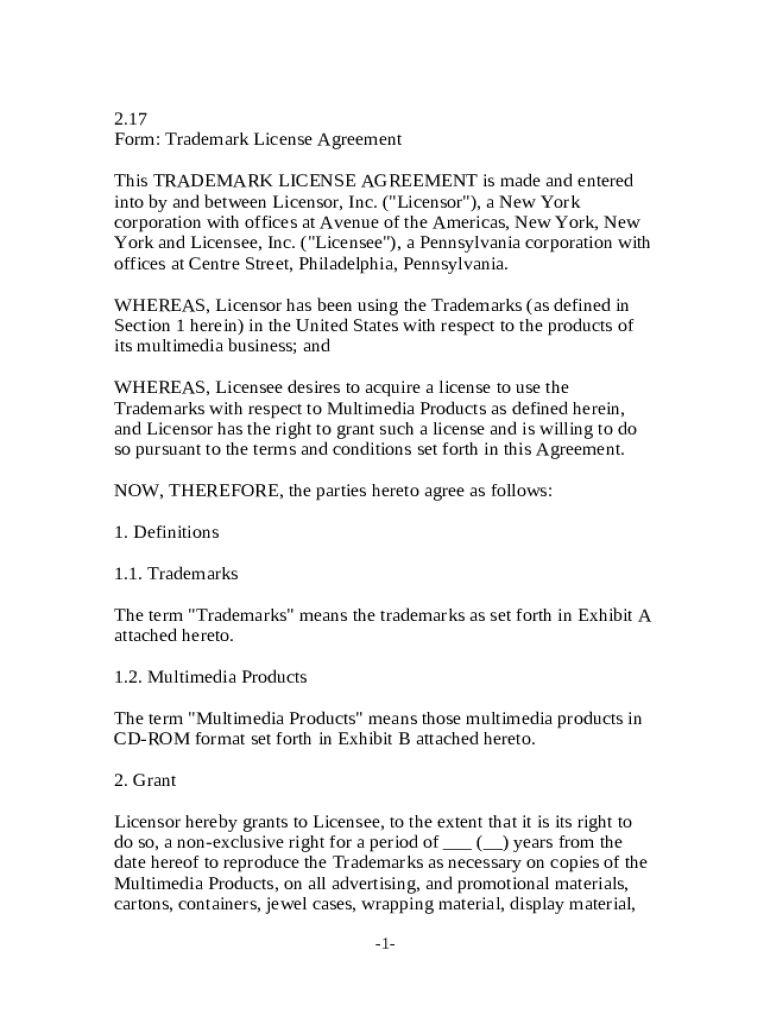 2.17
Form: Trademark License Agreement

This TRADEMARK LICENSE AGREEMENT is made and entered into by and between Licensor, Inc. ("Licensor"), a New York corporation with offices at Avenue of the Americas, New York, New York and Licensee, Inc. ("Licensee"), a Pennsylvania corporation with offices at Centre Street, Philadelphia, Pennsylvania.

WHEREAS, Licensor has been using the Trademarks (as defined in Section 1 herein) in the United States with respect to the products of its multimedia business; and

WHEREAS, Licensee desires to acquire a license to use the Trademarks with respect to Multimedia Products as defined herein, and Licensor has the right to grant such a license and is willing to do so pursuant to the terms and conditions set forth in this Agreement.

NOW, THEREFORE, the parties hereto agree as follows:

1. Definitions

1.1. Trademarks

The term "Trademarks" means the trademarks as set forth in Exhibit A attached hereto.

1.2. Multimedia Products

The term "Multimedia Products" means those multimedia products in CD-ROM format set forth in Exhibit B attached hereto.

2. Grant

Licensor hereby grants to Licensee, to the extent that it is its right to do so, a non-exclusive right for a period of ___ (__) years from the date hereof to reproduce the Trademarks as necessary on copies of the Multimedia Products, on all advertising, and promotional materials, cartons, containers, jewel cases, wrapping material, display material,

-1-